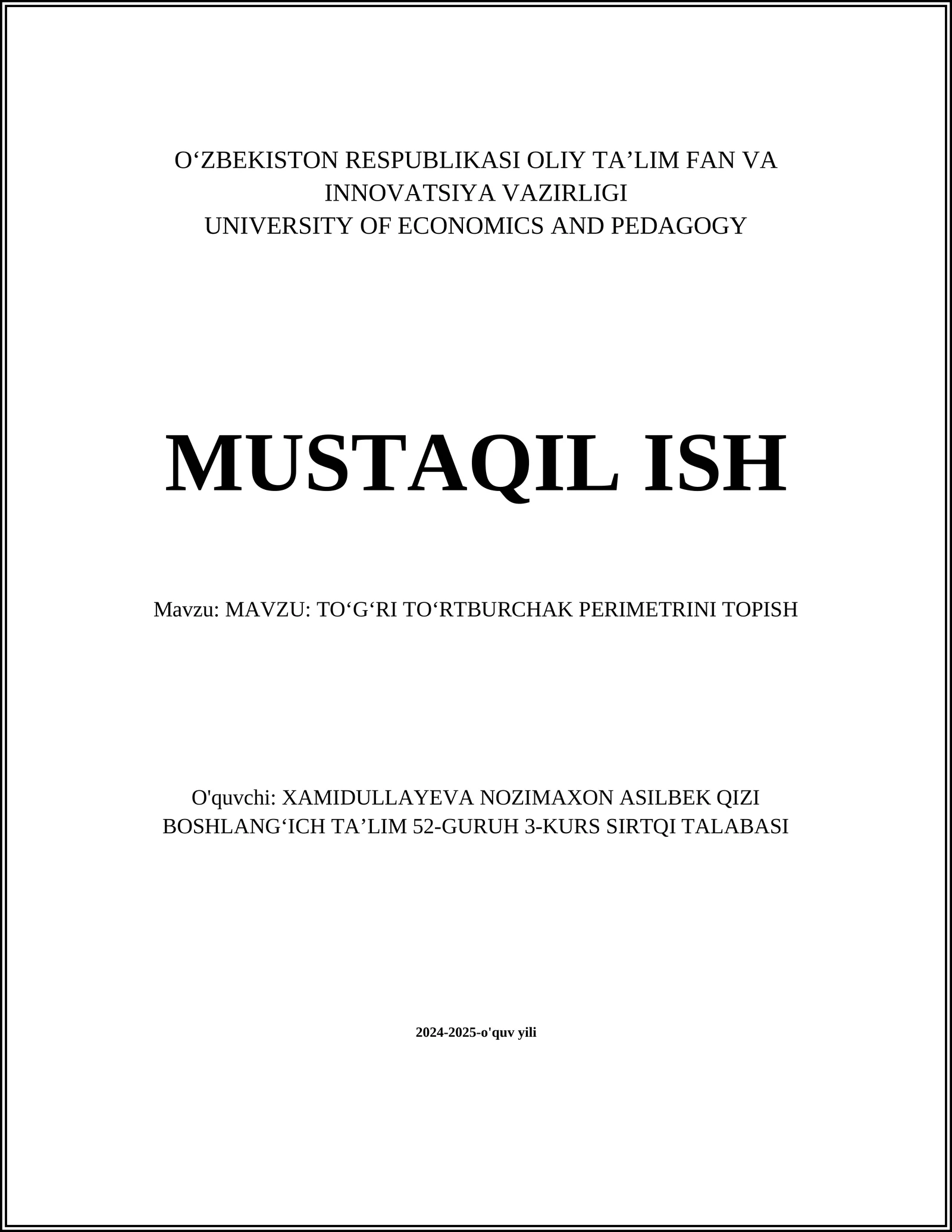 O‘ZBEKISTON RESPUBLIKASI OLIY TA’LIM FAN VA INNOVATSIYA VAZIRLIGI
UNIVERSITY OF ECONOMICS AND PEDAGOGY

MUSTAQIL ISH

Mavzu: MAVZU: TO‘G‘RI TO‘RTBURCHAK PERIMETRINI TOPISH

O'quvchi: XAMIDULLAYEVA NOZIMAXON ASILBEK QIZI
BOSHLANG‘ICH TA’LIM 52-GURUH 3-KURS SIRTQI TALABASI

2024-2025-o'quv yili